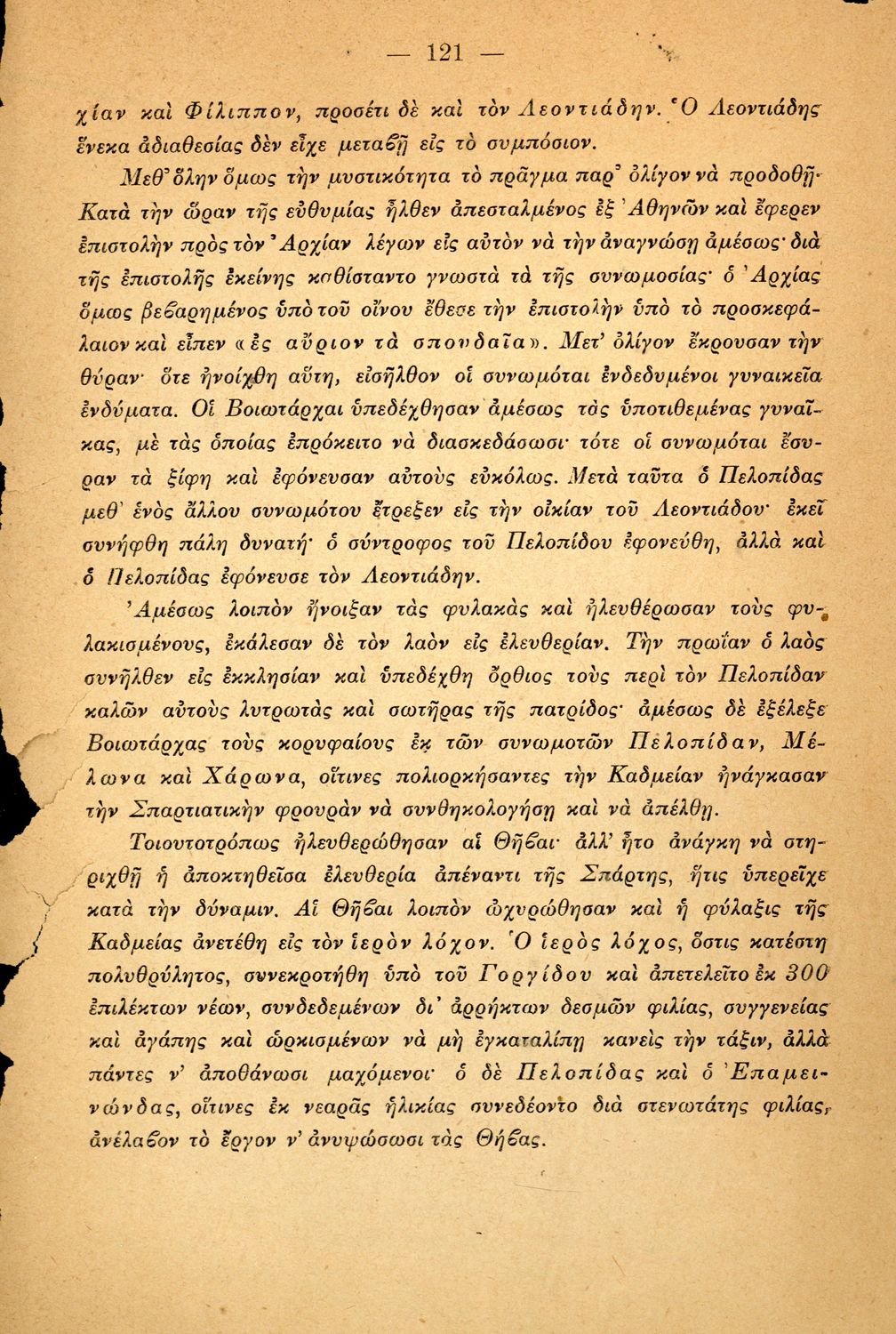 — 121 —

χίαν καὶ Φίλιππον, προσέτι δὲ καὶ τὸν Λεοντιάδην. Ὁ Λεοντιάδης ἕνεκα ἀδιαθεσίας δὲν εἶχε μεταβῆ εἰς τὸ συμπόσιον.

Μεθ' ὅλην ὅμως τὴν μυστικότητα τὸ πρᾶγμα παρ' ὀλίγον νὰ προδοθῇ· Κατὰ τὴν ὥραν τῆς εὐθυμίας ἦλθεν ἀπεσταλμένος ἐξ Ἀθηνῶν καὶ ἔφερεν ἐπιστολὴν πρὸς τὸν Ἀρχίαν λέγων εἰς αὐτὸν νὰ τὴν ἀναγνώσῃ ἀμέσως· διὰ τῆς ἐπιστολῆς ἐκείνης καθίσταντο γνωστὰ τὰ τῆς συνωμοσίας· ὁ Ἀρχίας ὅμως βεβαρημένος ὑπὸ τοῦ οἴνου ἔθεσε τὴν ἐπιστολὴν ὑπὸ τὸ προσκεφάλαιον καὶ εἶπεν «ἐς αὔριον τὰ σπουδαῖα». Μετ' ὀλίγον ἔκρουσαν τὴν θύραν· ὅτε ἠνοίχθη αὕτη, εἰσῆλθον οἱ συνωμόται ἐνδεδυμένοι γυναικεῖα ἐνδύματα. Οἱ Βοιωτάρχαι ὑπεδέχθησαν ἀμέσως τὰς ὑποτιθεμένας γυναῖκας, μὲ τὰς ὁποίας ἐπρόκειτο νὰ διασκεδάσωσι· τότε οἱ συνωμόται ἔσυραν τὰ ξίφη καὶ ἐφόνευσαν αὐτοὺς εὐκόλως. Μετὰ ταῦτα ὁ Πελοπίδας μεθ' ἑνὸς ἄλλου συνωμότου ἔτρεξεν εἰς τὴν οἰκίαν τοῦ Λεοντιάδου· ἐκεῖ συνήφθη πάλη δυνατή· ὁ σύντροφος τοῦ Πελοπίδου ἐφονεύθη, ἀλλὰ καὶ ὁ Πελοπίδας ἐφόνευσε τὸν Λεοντιάδην.

Ἀμέσως λοιπὸν ἤνοιξαν τὰς φυλακὰς καὶ ἠλευθέρωσαν τοὺς φυλακισμένους, ἐκάλεσαν δὲ τὸν λαὸν εἰς ἐλευθερίαν. Τὴν πρωΐαν ὁ λαὸς συνῆλθεν εἰς ἐκκλησίαν καὶ ὑπεδέχθη ὄρθιος τοὺς περὶ τὸν Πελοπίδαν καλῶν αὐτοὺς λυτρωτὰς καὶ σωτῆρας τῆς πατρίδος· ἀμέσως δὲ ἐξέλεξε Βοιωτάρχας τοὺς κορυφαίους ἐκ τῶν συνωμοτῶν Πελοπίδαν, Μέλωνα καὶ Χάρωνα, οἵτινες πολιορκήσαντες τὴν Καδμείαν ἠνάγκασαν τὴν Σπαρτιατικὴν φρουρὰν νὰ συνθηκολογήσῃ καὶ νὰ ἀπέλθῃ.

Τοιουτοτρόπως ἠλευθερώθησαν αἱ Θῆβαι· ἀλλ' ἦτο ἀνάγκη νὰ στηριχθῇ ἡ ἀποκτηθεῖσα ἐλευθερία ἀπέναντι τῆς Σπάρτης, ἥτις ὑπερεῖχε κατὰ τὴν δύναμιν. Αἱ Θῆβαι λοιπὸν ὠχυρώθησαν καὶ ἡ φύλαξις τῆς Καδμείας ἀνετέθη εἰς τὸν ἱερὸν λόχον. Ὁ ἱερὸς λόχος, ὅστις κατέστη πολυθρύλητος, συνεκροτήθη ὑπὸ τοῦ Γοργίδου καὶ ἀπετελεῖτο ἐκ 300 ἐπιλέκτων νέων, συνδεδεμένων δι' ἀρρήκτων δεσμῶν φιλίας, συγγενείας καὶ ἀγάπης καὶ ὡρκισμένων νὰ μὴ ἐγκαταλίπῃ κανεὶς τὴν τάξιν, ἀλλὰ πάντες ν' ἀποθάνωσι μαχόμενοι· ὁ δὲ Πελοπίδας καὶ ὁ Ἐπαμεινώνδας, οἵτινες ἐκ νεαρᾶς ἡλικίας συνεδέοντο διὰ στενωτάτης φιλίας, ἀνέλαβον τὸ ἔργον ν' ἀνυψώσωσι τὰς Θήβας.